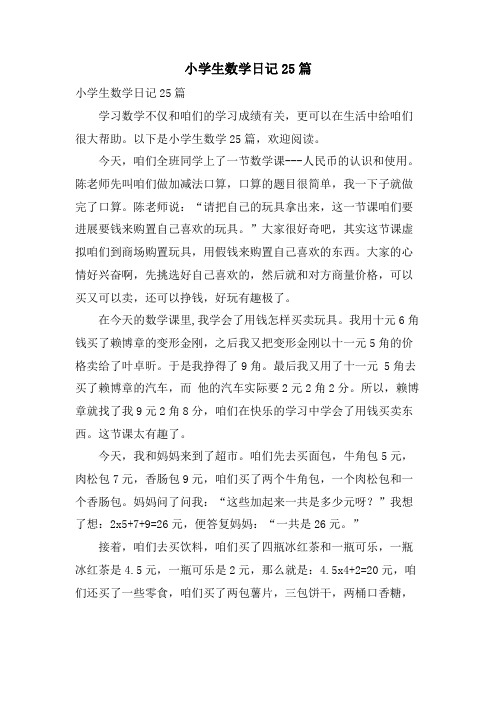 小学生数学日记25篇

小学生数学日记25篇

学习数学不仅和咱们的学习成绩有关，更可以在生活中给咱们很大帮助。以下是小学生数学25篇，欢迎阅读。

今天，咱们全班同学上了一节数学课---人民币的认识和使用。陈老师先叫咱们做加减法口算，口算的题目很简单，我一下子就做完了口算。陈老师说：“请把自己的玩具拿出来，这一节课咱们要进展要钱来购置自己喜欢的玩具。”大家很好奇吧，其实这节课虚拟咱们到商场购置玩具，用假钱来购置自己喜欢的东西。大家的心情好兴奋啊，先挑选好自己喜欢的，然后就和对方商量价格，可以买又可以卖，还可以挣钱，好玩有趣极了。

在今天的数学课里，我学会了用钱怎样买卖玩具。我用十元6角钱买了赖博章的变形金刚，之后我又把变形金刚以十一元5角的价格卖给了叶卓昕。于是我挣得了9角。最后我又用了十一元 5角去买了赖博章的汽车，而 他的汽车实际要2元2角2分。所以，赖博章就找了我9元2角8分，咱们在快乐的学习中学会了用钱买卖东西。这节课太有趣了。

今天，我和妈妈来到了超市。咱们先去买面包，牛角包5元，肉松包7元，香肠包9元，咱们买了两个牛角包，一个肉松包和一个香肠包。妈妈问了问我：“这些加起来一共是多少元呀？”我想了想：2x5+7+9=26元，便答复妈妈：“一共是26元。”

接着，咱们去买饮料，咱们买了四瓶冰红茶和一瓶可乐，一瓶冰红茶是4.5元，一瓶可乐是2元，那么就是：4.5x4+2=20元，咱们还买了一些零食，咱们买了两包薯片，三包饼干，两桶口香糖，